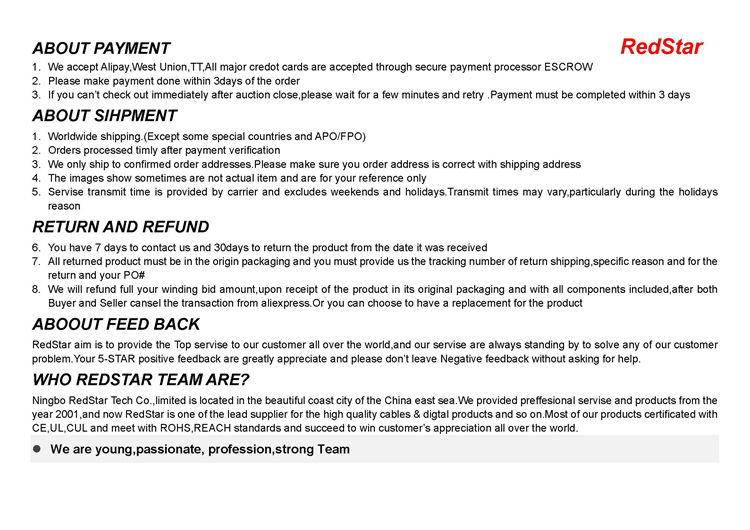 ABOUT PAYMENT

RedStar

1. We accept Alipay,West Union,TT,All major credot cards are accepted through secure payment processor ESCROW
2. Please make payment done within 3days of the order
3. If you can't check out immediately after auction close,please wait for a few minutes and retry .Payment must be completed within 3 days

ABOUT SIHPMENT

1. Worldwide shipping.(Except some special countries and APO/FPO)
2. Orders processed timly after payment verification
3. We only ship to confirmed order addresses.Please make sure you order address is correct with shipping address
4. The images show sometimes are not actual item and are for your reference only
5. Servise transmit time is provided by carrier and excludes weekends and holidays.Transmit times may vary,particularly during the holidays reason

RETURN AND REFUND

6. You have 7 days to contact us and 30days to return the product from the date it was received
7. All returned product must be in the origin packaging and you must provide us the tracking number of return shipping,specific reason and for the return and your PO#
8. We will refund full your winding bid amount,upon receipt of the product in its original packaging and with all components included,after both Buyer and Seller cansel the transaction from aliexpress.Or you can choose to have a replacement for the product

ABOOUT FEED BACK

RedStar aim is to provide the Top servise to our customer all over the world,and our servise are always standing by to solve any of our customer problem.Your 5-STAR positive feedback are greatly appreciate and please don't leave Negative feedback without asking for help.

WHO REDSTAR TEAM ARE?

Ningbo RedStar Tech Co.,limited is located in the beautiful coast city of the China east sea.We provided preffesional servise and products from the year 2001,and now RedStar is one of the lead supplier for the high quality cables & digtal products and so on.Most of our products certificated with CE,UL,CUL and meet with ROHS,REACH standards and succeed to win customer's appreciation all over the world.

● We are young,passionate, profession,strong Team